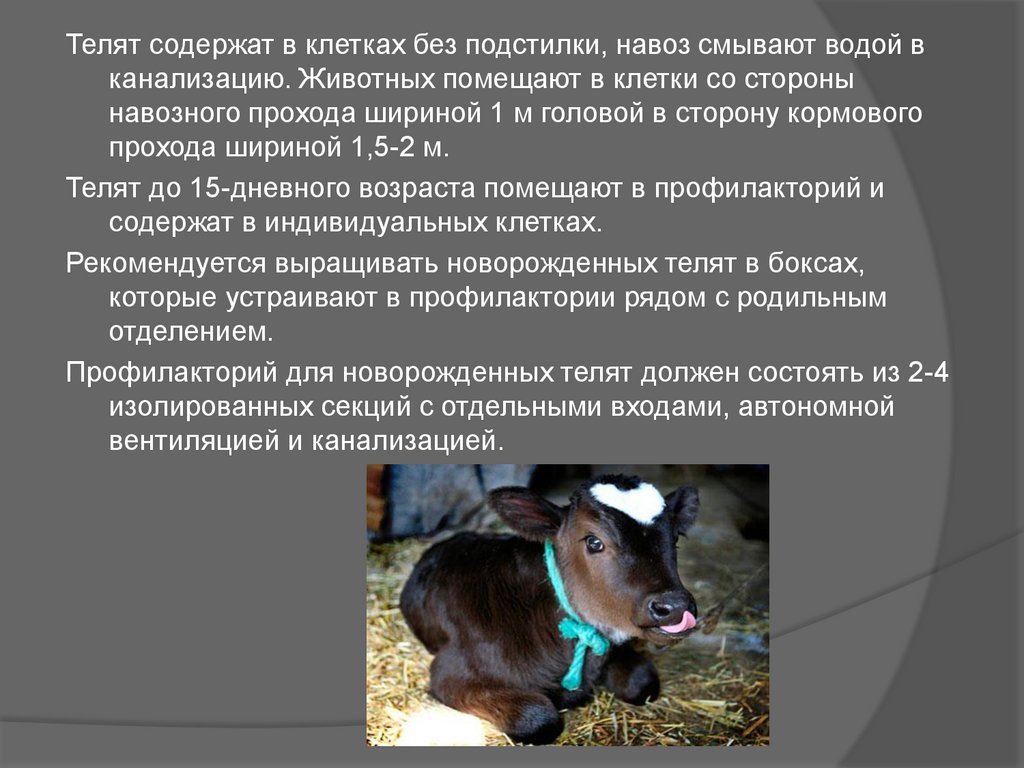 Телят содержат в клетках без подстилки, навоз смывают водой в канализацию. Животных помещают в клетки со стороны навозного прохода шириной 1 м головой в сторону кормового прохода шириной 1,5-2 м.

Телят до 15-дневного возраста помещают в профилакторий и содержат в индивидуальных клетках.

Рекомендуется выращивать новорожденных телят в боксах, которые устраивают в профилактории рядом с родильным отделением.

Профилакторий для новорожденных телят должен состоять из 2-4 изолированных секций с отдельными входами, автономной вентиляцией и канализацией.